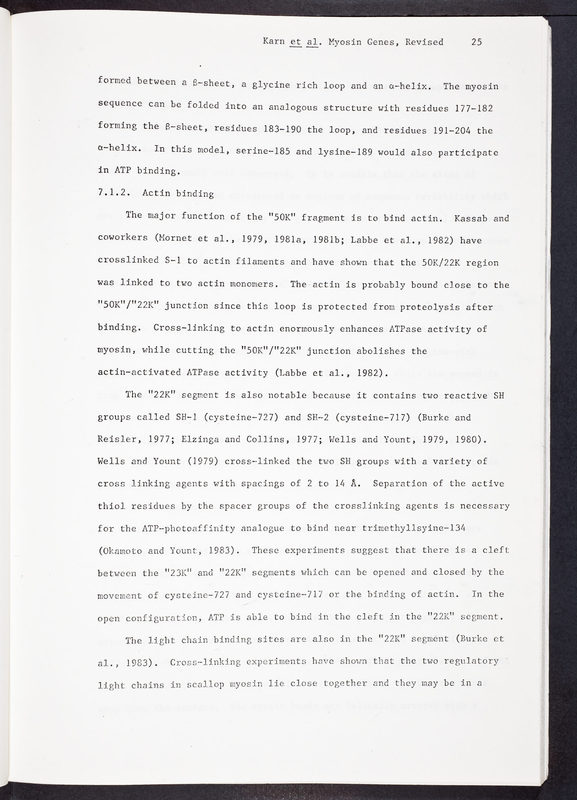 Karn et al. Myosin Genes, Revised 25

formed between a β-sheet, a glycine rich loop and an α-helix. The myosin sequence can be folded into an analogous structure with residues 177-182 forming the β-sheet, residues 183-190 the loop, and residues 191-204 the α-helix. In this model, serine-185 and lysine-189 would also participate in ATP binding.

7.1.2. Actin binding

The major function of the "50K" fragment is to bind actin. Kassab and coworkers (Mornet et al., 1979, 1981a, 1981b; Labbe et al., 1982) have crosslinked S-1 to actin filaments and have shown that the 50K/22K region was linked to two actin monomers. The actin is probably bound close to the "50K"/"22K" junction since this loop is protected from proteolysis after binding. Cross-linking to actin enormously enhances ATPase activity of myosin, while cutting the "50K"/"22K" junction abolishes the actin-activated ATPase activity (Labbe et al., 1982).

The "22K" segment is also notable because it contains two reactive SH groups called SH-1 (cysteine-727) and SH-2 (cysteine-717) (Burke and Reisler, 1977; Elzinga and Collins, 1977; Wells and Yount, 1979, 1980). Wells and Yount (1979) cross-linked the two SH groups with a variety of cross linking agents with spacings of 2 to 14 Å. Separation of the active thiol residues by the spacer groups of the crosslinking agents is necessary for the ATP-photoaffinity analogue to bind near trimethyllsyine-134 (Okamoto and Yount, 1983). These experiments suggest that there is a cleft between the "23K" and "22K" segments which can be opened and closed by the movement of cysteine-727 and cysteine-717 or the binding of actin. In the open configuration, ATP is able to bind in the cleft in the "22K" segment.

The light chain binding sites are also in the "22K" segment (Burke et al., 1983). Cross-linking experiments have shown that the two regulatory light chains in scallop myosin lie close together and they may be in a